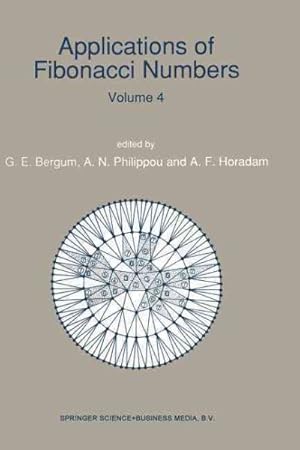 Applications of Fibonacci Numbers

Volume 4

edited by

G. E. Bergum, A. N. Philippou and A. F. Horadam

SPRINGER SCIENCE+BUSINESS MEDIA, B.V.